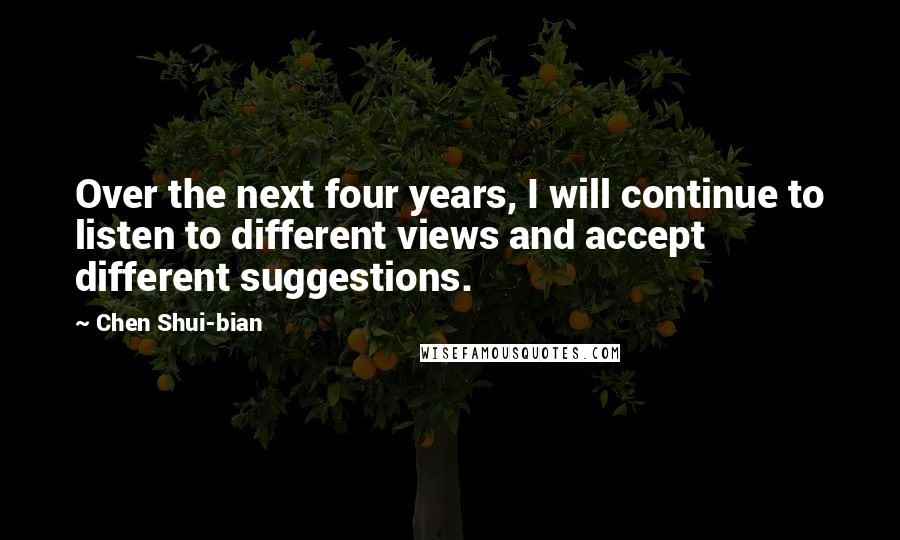 Over the next four years, I will continue to listen to different views and accept different suggestions.

~ Chen Shui-bian

WISEFAMOUSQUOTES.COM